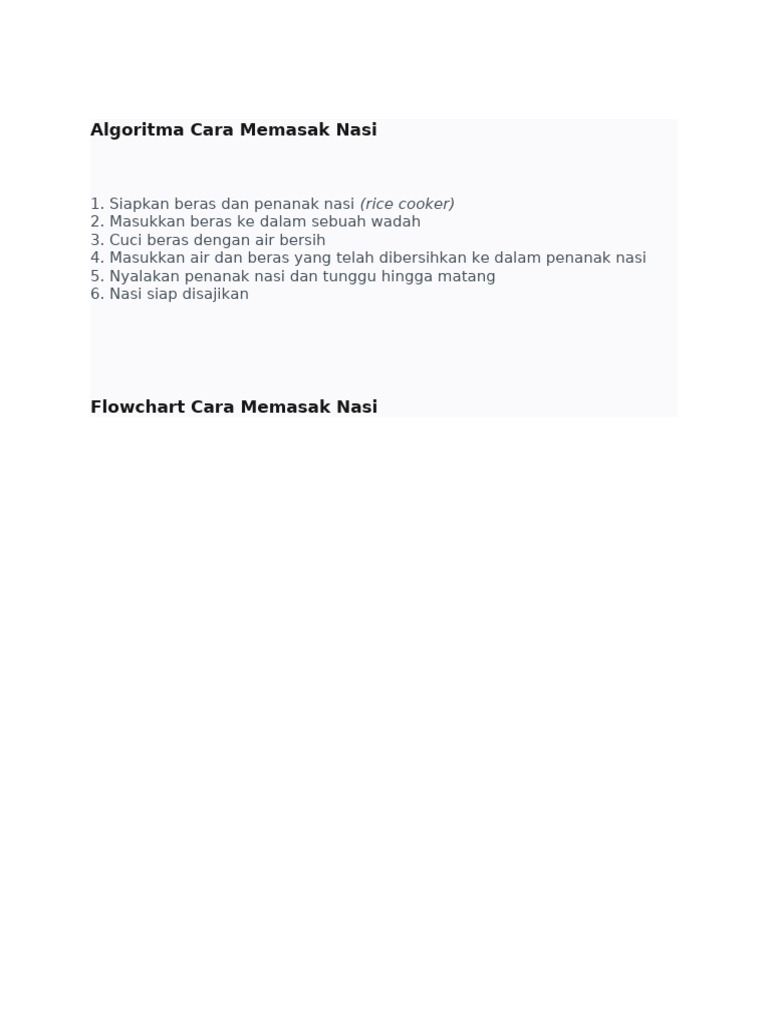 Algoritma Cara Memasak Nasi

1. Siapkan beras dan penanak nasi (rice cooker)
2. Masukkan beras ke dalam sebuah wadah
3. Cuci beras dengan air bersih
4. Masukkan air dan beras yang telah dibersihkan ke dalam penanak nasi
5. Nyalakan penanak nasi dan tunggu hingga matang
6. Nasi siap disajikan

Flowchart Cara Memasak Nasi